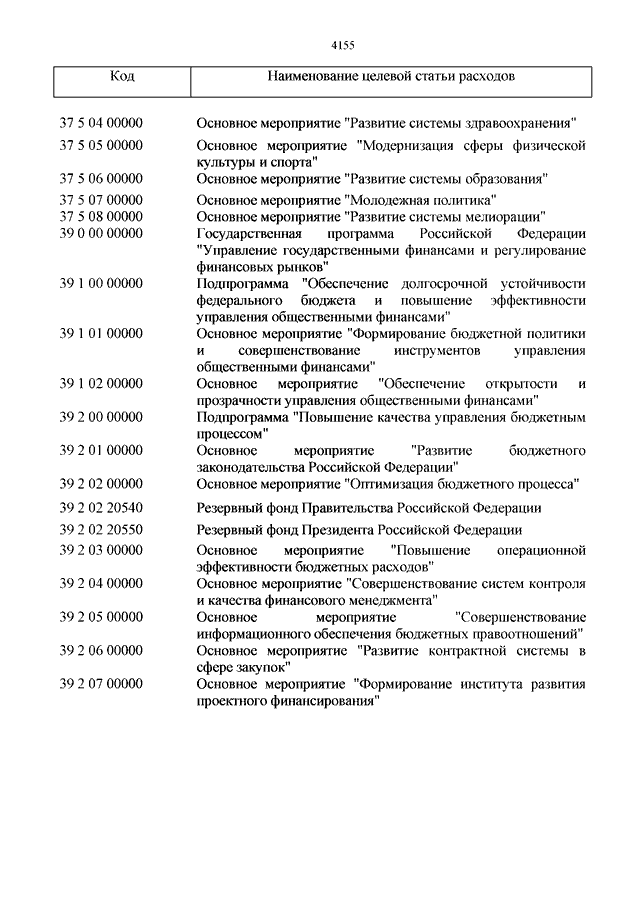 4155

| Код | Наименование целевой статьи расходов |
|---|---|
| 37 5 04 00000 | Основное мероприятие "Развитие системы здравоохранения" |
| 37 5 05 00000 | Основное мероприятие "Модернизация сферы физической культуры и спорта" |
| 37 5 06 00000 | Основное мероприятие "Развитие системы образования" |
| 37 5 07 00000 | Основное мероприятие "Молодежная политика" |
| 37 5 08 00000 | Основное мероприятие "Развитие системы мелиорации" |
| 39 0 00 00000 | Государственная программа Российской Федерации "Управление государственными финансами и регулирование финансовых рынков" |
| 39 1 00 00000 | Подпрограмма "Обеспечение долгосрочной устойчивости федерального бюджета и повышение эффективности управления общественными финансами" |
| 39 1 01 00000 | Основное мероприятие "Формирование бюджетной политики и совершенствование инструментов управления общественными финансами" |
| 39 1 02 00000 | Основное мероприятие "Обеспечение открытости и прозрачности управления общественными финансами" |
| 39 2 00 00000 | Подпрограмма "Повышение качества управления бюджетным процессом" |
| 39 2 01 00000 | Основное мероприятие "Развитие бюджетного законодательства Российской Федерации" |
| 39 2 02 00000 | Основное мероприятие "Оптимизация бюджетного процесса" |
| 39 2 02 20540 | Резервный фонд Правительства Российской Федерации |
| 39 2 02 20550 | Резервный фонд Президента Российской Федерации |
| 39 2 03 00000 | Основное мероприятие "Повышение операционной эффективности бюджетных расходов" |
| 39 2 04 00000 | Основное мероприятие "Совершенствование систем контроля и качества финансового менеджмента" |
| 39 2 05 00000 | Основное мероприятие "Совершенствование информационного обеспечения бюджетных правоотношений" |
| 39 2 06 00000 | Основное мероприятие "Развитие контрактной системы в сфере закупок" |
| 39 2 07 00000 | Основное мероприятие "Формирование института развития проектного финансирования" |